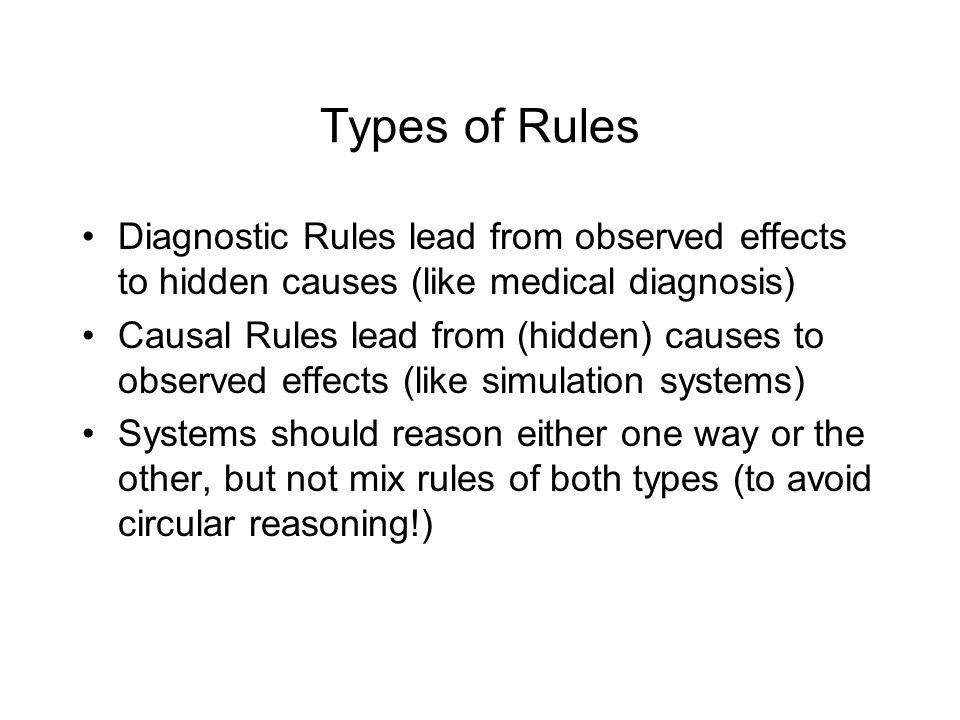 Types of Rules

• Diagnostic Rules lead from observed effects to hidden causes (like medical diagnosis)
• Causal Rules lead from (hidden) causes to observed effects (like simulation systems)
• Systems should reason either one way or the other, but not mix rules of both types (to avoid circular reasoning!)